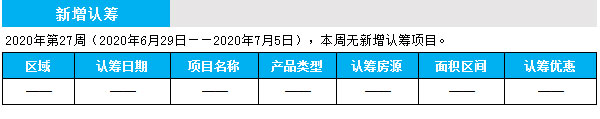 新增认筹

2020年第27周（2020年6月29日——2020年7月5日），本周无新增认筹项目。

| 区域 | 认筹日期 | 项目名称 | 产品类型 | 认筹房源 | 面积区间 | 认筹优惠 |
|---|---|---|---|---|---|---|
| —— | —— | —— | —— | —— | —— | —— |